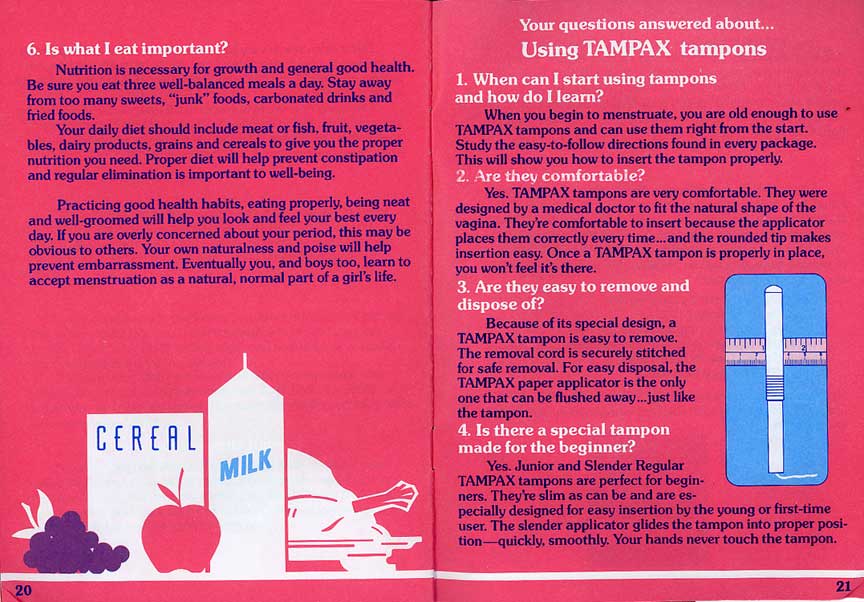 6. Is what I eat important?

Nutrition is necessary for growth and general good health. Be sure you eat three well-balanced meals a day. Stay away from too many sweets, "junk" foods, carbonated drinks and fried foods.

Your daily diet should include meat or fish, fruit, vegetables, dairy products, grains and cereals to give you the proper nutrition you need. Proper diet will help prevent constipation and regular elimination is important to well-being.

Practicing good health habits, eating properly, being neat and well-groomed will help you look and feel your best every day. If you are overly concerned about your period, this may be obvious to others. Your own naturalness and poise will help prevent embarrassment. Eventually you, and boys too, learn to accept menstruation as a natural, normal part of a girl's life.

CEREAL

MILK

20

Your questions answered about...

Using TAMPAX tampons

1. When can I start using tampons and how do I learn?

When you begin to menstruate, you are old enough to use TAMPAX tampons and can use them right from the start. Study the easy-to-follow directions found in every package. This will show you how to insert the tampon properly.

2. Are they comfortable?

Yes. TAMPAX tampons are very comfortable. They were designed by a medical doctor to fit the natural shape of the vagina. They're comfortable to insert because the applicator places them correctly every time...and the rounded tip makes insertion easy. Once a TAMPAX tampon is properly in place, you won't feel it's there.

3. Are they easy to remove and dispose of?

Because of its special design, a TAMPAX tampon is easy to remove. The removal cord is securely stitched for safe removal. For easy disposal, the TAMPAX paper applicator is the only one that can be flushed away...just like the tampon.

4. Is there a special tampon made for the beginner?

Yes. Junior and Slender Regular TAMPAX tampons are perfect for beginners. They're slim as can be and are especially designed for easy insertion by the young or first-time user. The slender applicator glides the tampon into proper position—quickly, smoothly. Your hands never touch the tampon.

21